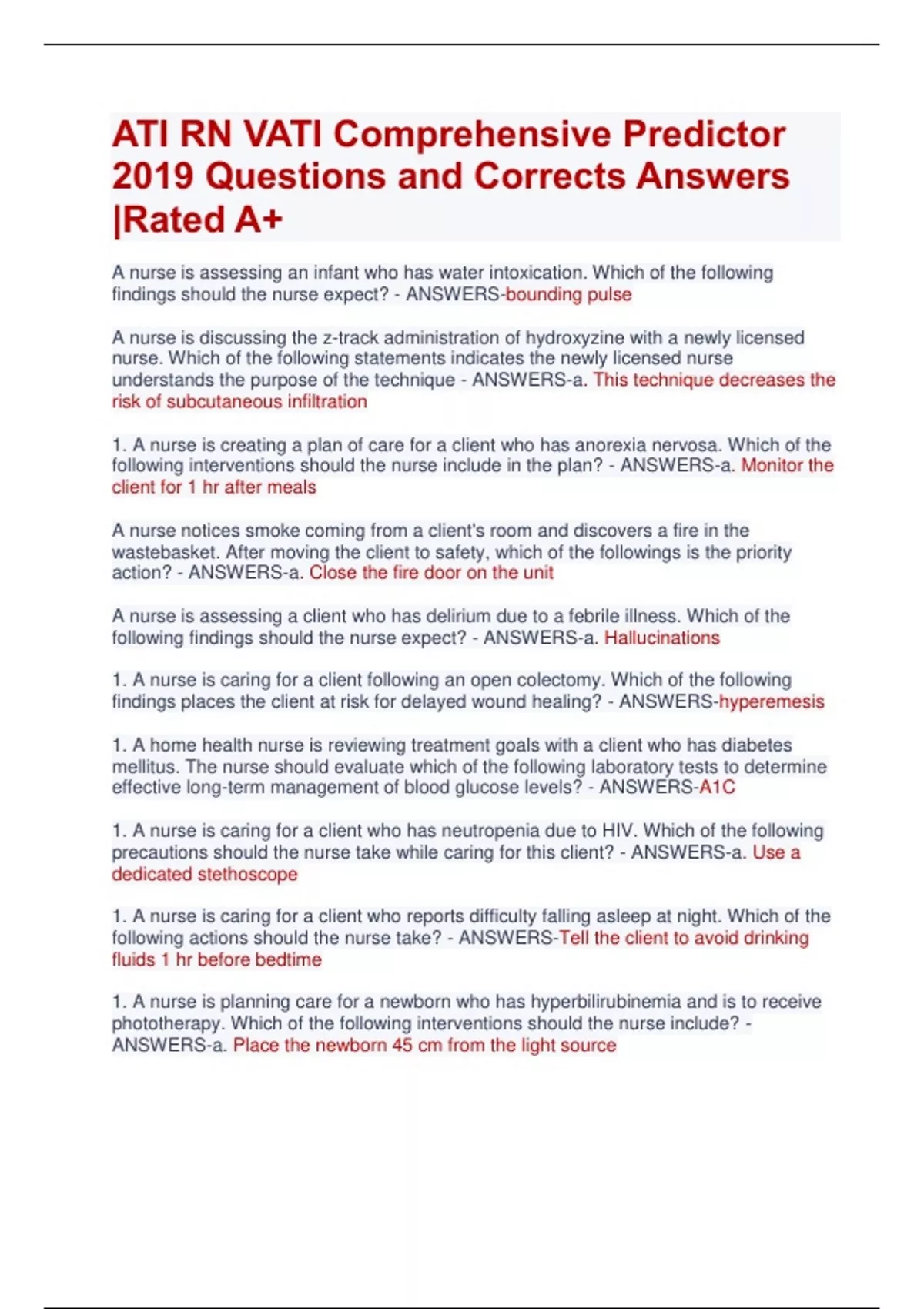 ATI RN VATI Comprehensive Predictor 2019 Questions and Corrects Answers |Rated A+

A nurse is assessing an infant who has water intoxication. Which of the following findings should the nurse expect? - ANSWERS-bounding pulse

A nurse is discussing the z-track administration of hydroxyzine with a newly licensed nurse. Which of the following statements indicates the newly licensed nurse understands the purpose of the technique - ANSWERS-a. This technique decreases the risk of subcutaneous infiltration

1. A nurse is creating a plan of care for a client who has anorexia nervosa. Which of the following interventions should the nurse include in the plan? - ANSWERS-a. Monitor the client for 1 hr after meals

A nurse notices smoke coming from a client's room and discovers a fire in the wastebasket. After moving the client to safety, which of the followings is the priority action? - ANSWERS-a. Close the fire door on the unit

A nurse is assessing a client who has delirium due to a febrile illness. Which of the following findings should the nurse expect? - ANSWERS-a. Hallucinations

1. A nurse is caring for a client following an open colectomy. Which of the following findings places the client at risk for delayed wound healing? - ANSWERS-hyperemesis

1. A home health nurse is reviewing treatment goals with a client who has diabetes mellitus. The nurse should evaluate which of the following laboratory tests to determine effective long-term management of blood glucose levels? - ANSWERS-A1C

1. A nurse is caring for a client who has neutropenia due to HIV. Which of the following precautions should the nurse take while caring for this client? - ANSWERS-a. Use a dedicated stethoscope

1. A nurse is caring for a client who reports difficulty falling asleep at night. Which of the following actions should the nurse take? - ANSWERS-Tell the client to avoid drinking fluids 1 hr before bedtime

1. A nurse is planning care for a newborn who has hyperbilirubinemia and is to receive phototherapy. Which of the following interventions should the nurse include? - ANSWERS-a. Place the newborn 45 cm from the light source